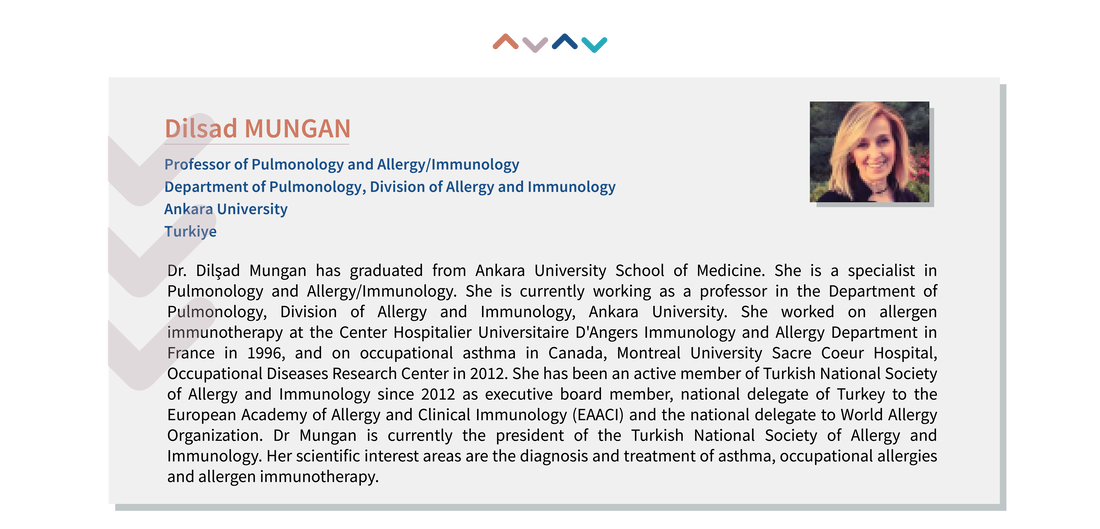 Dilsad MUNGAN

Professor of Pulmonology and Allergy/Immunology
Department of Pulmonology, Division of Allergy and Immunology
Ankara University
Turkiye

Dr. Dilşad Mungan has graduated from Ankara University School of Medicine. She is a specialist in Pulmonology and Allergy/Immunology. She is currently working as a professor in the Department of Pulmonology, Division of Allergy and Immunology, Ankara University. She worked on allergen immunotherapy at the Center Hospitalier Universitaire D'Angers Immunology and Allergy Department in France in 1996, and on occupational asthma in Canada, Montreal University Sacre Coeur Hospital, Occupational Diseases Research Center in 2012. She has been an active member of Turkish National Society of Allergy and Immunology since 2012 as executive board member, national delegate of Turkey to the European Academy of Allergy and Clinical Immunology (EAACI) and the national delegate to World Allergy Organization. Dr Mungan is currently the president of the Turkish National Society of Allergy and Immunology. Her scientific interest areas are the diagnosis and treatment of asthma, occupational allergies and allergen immunotherapy.